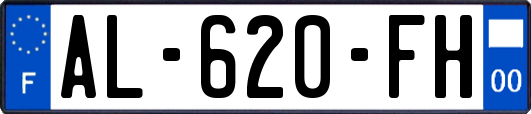 F
AL-620-FH
00